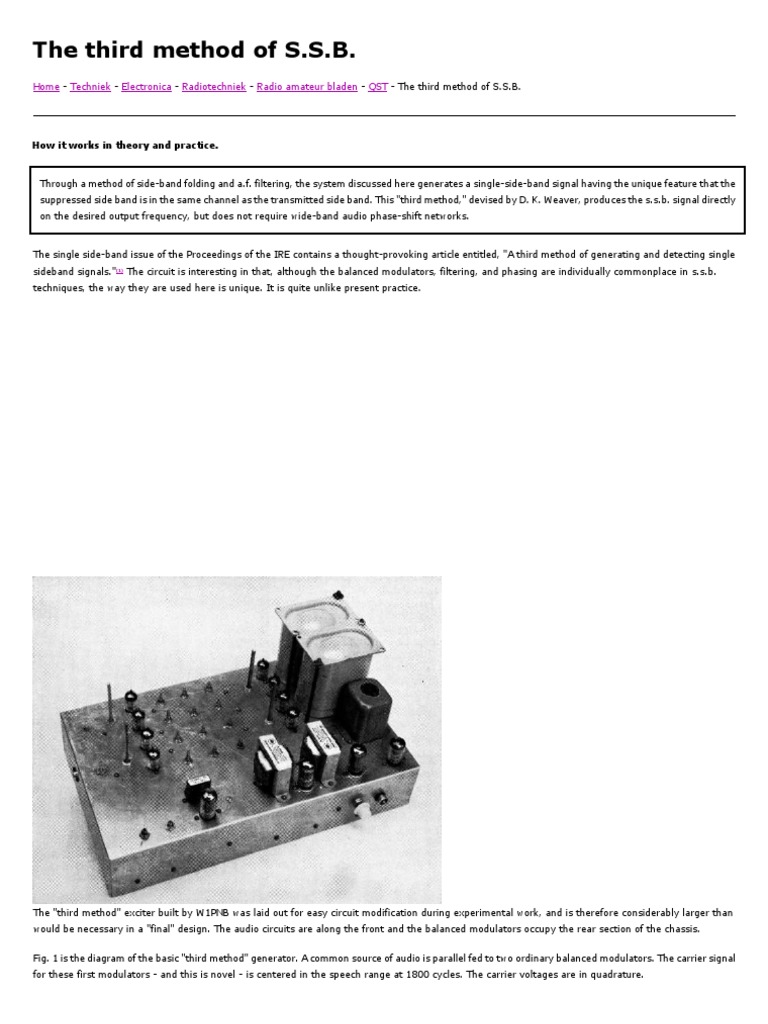 The third method of S.S.B.

Home - Techniek - Electronica - Radiotechniek - Radio amateur bladen - QST - The third method of S.S.B.

How it works in theory and practice.

Through a method of side-band folding and a.f. filtering, the system discussed here generates a single-side-band signal having the unique feature that the suppressed side band is in the same channel as the transmitted side band. This "third method," devised by D. K. Weaver, produces the s.s.b. signal directly on the desired output frequency, but does not require wide-band audio phase-shift networks.

The single side-band issue of the Proceedings of the IRE contains a thought-provoking article entitled, "A third method of generating and detecting single sideband signals."(1) The circuit is interesting in that, although the balanced modulators, filtering, and phasing are individually commonplace in s.s.b. techniques, the way they are used here is unique. It is quite unlike present practice.

The "third method" exciter built by W1PNB was laid out for easy circuit modification during experimental work, and is therefore considerably larger than would be necessary in a "final" design. The audio circuits are along the front and the balanced modulators occupy the rear section of the chassis.

Fig. 1 is the diagram of the basic "third method" generator. A common source of audio is parallel fed to two ordinary balanced modulators. The carrier signal for these first modulators - and this is novel - is centered in the speech range at 1800 cycles. The carrier voltages are in quadrature.